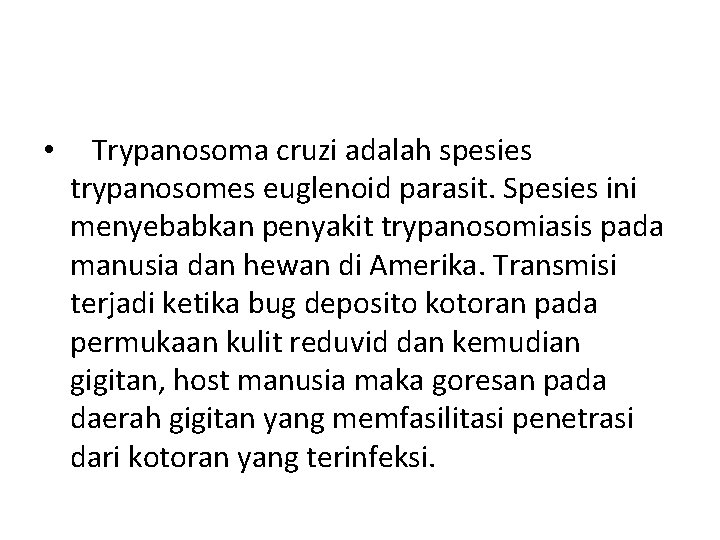 • Trypanosoma cruzi adalah spesies trypanosomes euglenoid parasit. Spesies ini menyebabkan penyakit trypanosomiasis pada manusia dan hewan di Amerika. Transmisi terjadi ketika bug deposito kotoran pada permukaan kulit reduvid dan kemudian gigitan, host manusia maka goresan pada daerah gigitan yang memfasilitasi penetrasi dari kotoran yang terinfeksi.